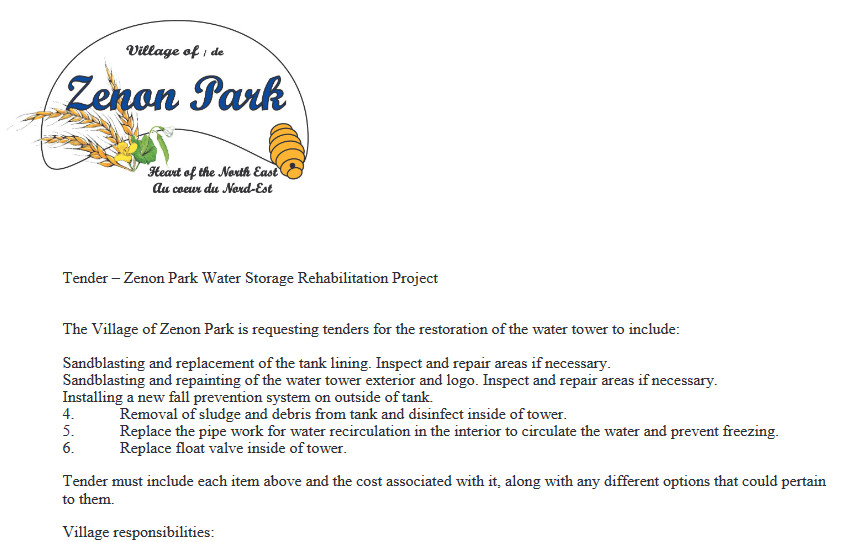 Village of / de
Zenon Park
Heart of the North East
Au coeur du Nord-Est

Tender – Zenon Park Water Storage Rehabilitation Project

The Village of Zenon Park is requesting tenders for the restoration of the water tower to include:

Sandblasting and replacement of the tank lining. Inspect and repair areas if necessary.
Sandblasting and repainting of the water tower exterior and logo. Inspect and repair areas if necessary.
Installing a new fall prevention system on outside of tank.
4. Removal of sludge and debris from tank and disinfect inside of tower.
5. Replace the pipe work for water recirculation in the interior to circulate the water and prevent freezing.
6. Replace float valve inside of tower.

Tender must include each item above and the cost associated with it, along with any different options that could pertain to them.

Village responsibilities: